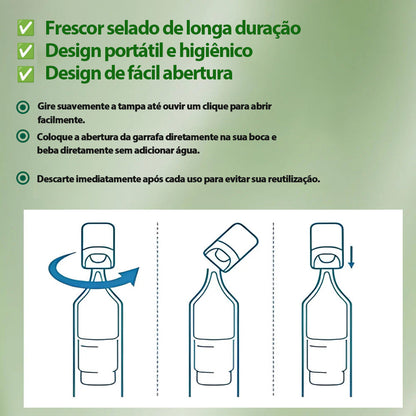 ✅ Frescor selado de longa duração
✅ Design portátil e higiênico
✅ Design de fácil abertura

Gire suavemente a tampa até ouvir um clique para abrir facilmente.

Coloque a abertura da garrafa diretamente na sua boca e beba diretamente sem adicionar água.

Descarte imediatamente após cada uso para evitar sua reutilização.